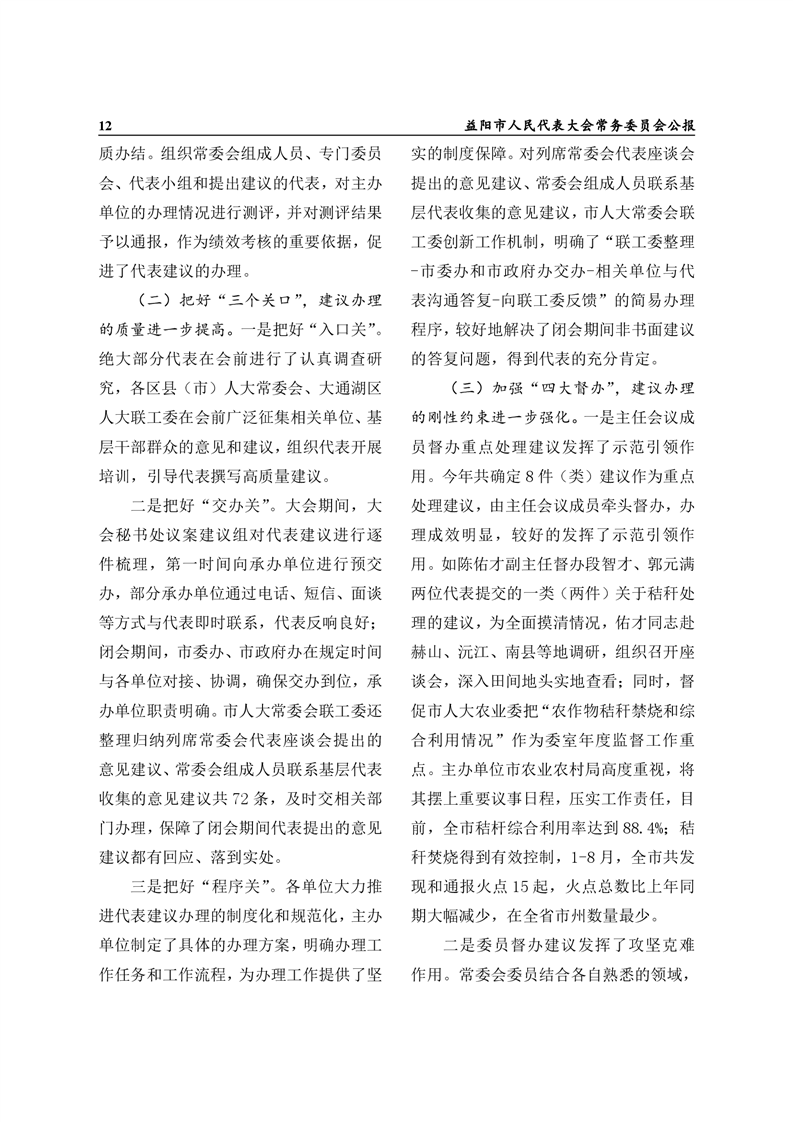 12 益阳市人民代表大会常务委员会公报

质办结。组织常委会组成人员、专门委员会、代表小组和提出建议的代表，对主办单位的办理情况进行测评，并对测评结果予以通报，作为绩效考核的重要依据，促进了代表建议的办理。

（二）把好“三个关口”，建议办理的质量进一步提高。一是把好“入口关”。绝大部分代表在会前进行了认真调查研究，各区县（市）人大常委会、大通湖区人大联工委在会前广泛征集相关单位、基层干部群众的意见和建议，组织代表开展培训，引导代表撰写高质量建议。

二是把好“交办关”。大会期间，大会秘书处议案建议组对代表建议进行逐件梳理，第一时间向承办单位进行预交办，部分承办单位通过电话、短信、面谈等方式与代表即时联系，代表反响良好；闭会期间，市委办、市政府办在规定时间与各单位对接、协调，确保交办到位，承办单位职责明确。市人大常委会联工委还整理归纳列席常委会代表座谈会提出的意见建议、常委会组成人员联系基层代表收集的意见建议共72条，及时交相关部门办理，保障了闭会期间代表提出的意见建议都有回应、落到实处。

三是把好“程序关”。各单位大力推进代表建议办理的制度化和规范化，主办单位制定了具体的办理方案，明确办理工作任务和工作流程，为办理工作提供了坚实的制度保障。对列席常委会代表座谈会提出的意见建议、常委会组成人员联系基层代表收集的意见建议，市人大常委会联工委创新工作机制，明确了“联工委整理-市委办和市政府办交办-相关单位与代表沟通答复-向联工委反馈”的简易办理程序，较好地解决了闭会期间非书面建议的答复问题，得到代表的充分肯定。

（三）加强“四大督办”，建议办理的刚性约束进一步强化。一是主任会议成员督办重点处理建议发挥了示范引领作用。今年共确定8件（类）建议作为重点处理建议，由主任会议成员牵头督办，办理成效明显，较好的发挥了示范引领作用。如陈佑才副主任督办段智才、郭元满两位代表提交的一类（两件）关于秸秆处理的建议，为全面摸清情况，佑才同志赴赫山、沅江、南县等地调研，组织召开座谈会，深入田间地头实地查看；同时，督促市人大农业委把“农作物秸秆禁烧和综合利用情况”作为委室年度监督工作重点。主办单位市农业农村局高度重视，将其摆上重要议事日程，压实工作责任，目前，全市秸杆综合利用率达到88.4%；秸秆焚烧得到有效控制，1-8月，全市共发现和通报火点15起，火点总数比上年同期大幅减少，在全省市州数量最少。

二是委员督办建议发挥了攻坚克难作用。常委会委员结合各自熟悉的领域，